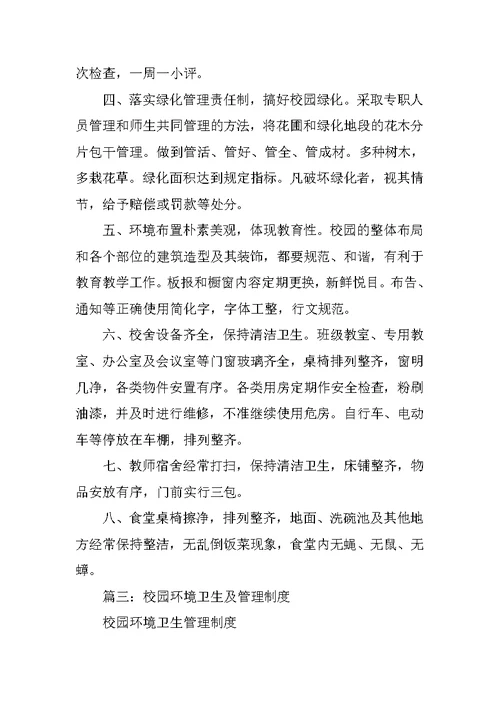 次检查，一周一小评。

四、落实绿化管理责任制，搞好校园绿化。采取专职人员管理和师生共同管理的方法，将花圃和绿化地段的花木分片包干管理。做到管活、管好、管全、管成材。多种树木，多栽花草。绿化面积达到规定指标。凡破坏绿化者，视其情节，给予赔偿或罚款等处分。

五、环境布置朴素美观，体现教育性。校园的整体布局和各个部位的建筑造型及其装饰，都要规范、和谐，有利于教育教学工作。板报和橱窗内容定期更换，新鲜悦目。布告、通知等正确使用简化字，字体工整，行文规范。

六、校舍设备齐全，保持清洁卫生。班级教室、专用教室、办公室及会议室等门窗玻璃齐全，桌椅排列整齐，窗明几净，各类物件安置有序。各类用房定期作安全检查，粉刷油漆，并及时进行维修，不准继续使用危房。自行车、电动车等停放在车棚，排列整齐。

七、教师宿舍经常打扫，保持清洁卫生，床铺整齐，物品安放有序，门前实行三包。

八、食堂桌椅擦净，排列整齐，地面、洗碗池及其他地方经常保持整洁，无乱倒饭菜现象，食堂内无蝇、无鼠、无蟑。

篇三：校园环境卫生及管理制度

校园环境卫生管理制度